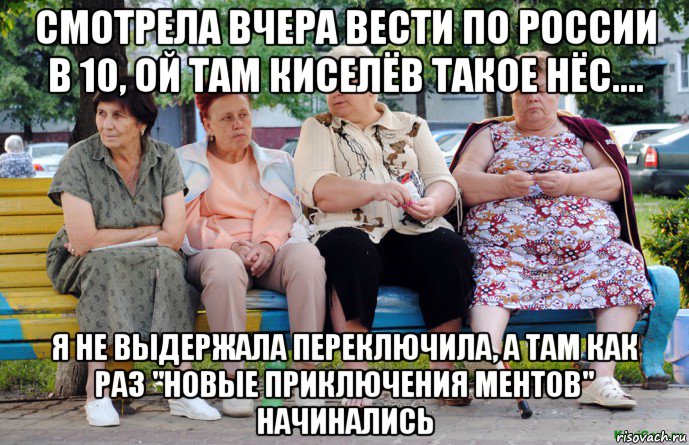 СМОТРЕЛА ВЧЕРА ВЕСТИ ПО РОССИИ В 10, ОЙ ТАМ КИСЕЛЁВ ТАКОЕ НЁС....

Я НЕ ВЫДЕРЖАЛА ПЕРЕКЛЮЧИЛА, А ТАМ КАК РАЗ "НОВЫЕ ПРИКЛЮЧЕНИЯ МЕНТОВ" НАЧИНАЛИСЬ

risovach.ru